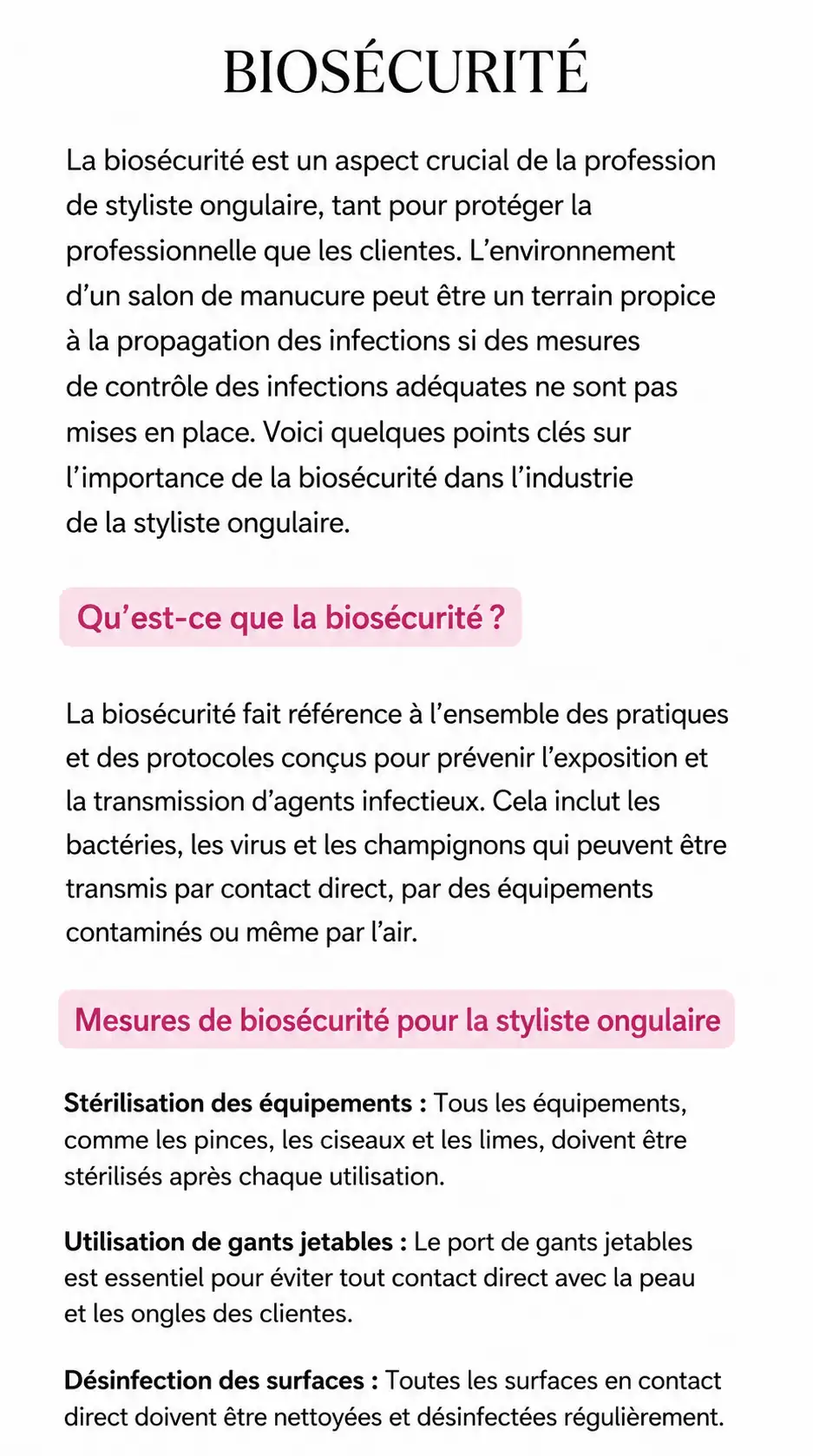 BIOSÉCURITÉ

La biosécurité est un aspect crucial de la profession de styliste ongulaire, tant pour protéger la professionnelle que les clientes. L'environnement d'un salon de manucure peut être un terrain propice à la propagation des infections si des mesures de contrôle des infections adéquates ne sont pas mises en place. Voici quelques points clés sur l'importance de la biosécurité dans l'industrie de la styliste ongulaire.

Qu'est-ce que la biosécurité ?

La biosécurité fait référence à l'ensemble des pratiques et des protocoles conçus pour prévenir l'exposition et la transmission d'agents infectieux. Cela inclut les bactéries, les virus et les champignons qui peuvent être transmis par contact direct, par des équipements contaminés ou même par l'air.

Mesures de biosécurité pour la styliste ongulaire

Stérilisation des équipements : Tous les équipements, comme les pinces, les ciseaux et les limes, doivent être stérilisés après chaque utilisation.

Utilisation de gants jetables : Le port de gants jetables est essentiel pour éviter tout contact direct avec la peau et les ongles des clientes.

Désinfection des surfaces : Toutes les surfaces en contact direct doivent être nettoyées et désinfectées régulièrement.